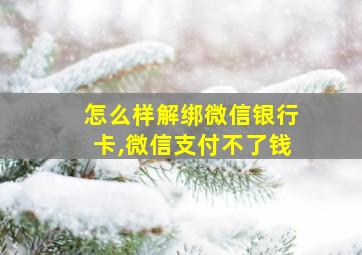 怎么样解绑微信银行卡,微信支付不了钱